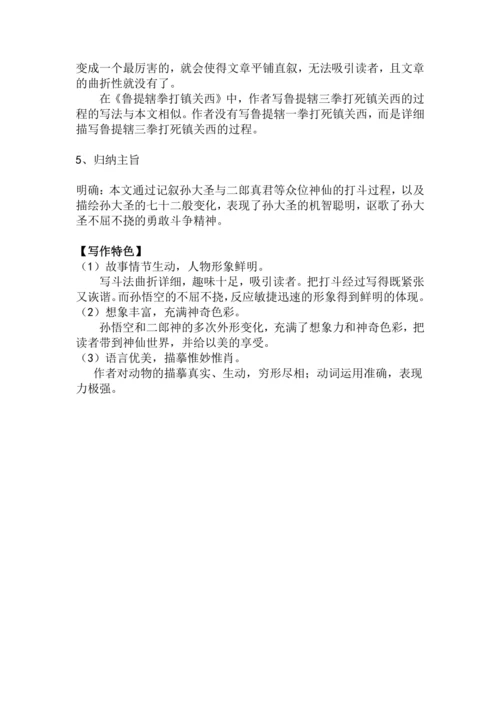 变成一个最厉害的，就会使得文章平铺直叙，无法吸引读者，且文章的曲折性就没有了。

在《鲁提辖拳打镇关西》中，作者写鲁提辖三拳打死镇关西的过程的写法与本文相似。作者没有写鲁提辖一拳打死镇关西，而是详细描写鲁提辖三拳打死镇关西的过程。

5、归纳主旨

明确：本文通过记叙孙大圣与二郎真君等众位神仙的打斗过程，以及描绘孙大圣的七十二般变化，表现了孙大圣的机智聪明，讴歌了孙大圣不屈不挠的勇敢斗争精神。

【写作特色】
（1）故事情节生动，人物形象鲜明。
写斗法曲折详细，趣味十足，吸引读者。把打斗经过写得既紧张又诙谐。而孙悟空的不屈不挠，反应敏捷迅速的形象得到鲜明的体现。
（2）想象丰富，充满神奇色彩。
孙悟空和二郎神的多次外形变化，充满了想象力和神奇色彩，把读者带到神仙世界，并给以美的享受。
（3）语言优美，描摹惟妙惟肖。
作者对动物的描摹真实、生动，穷形尽相；动词运用准确，表现力极强。